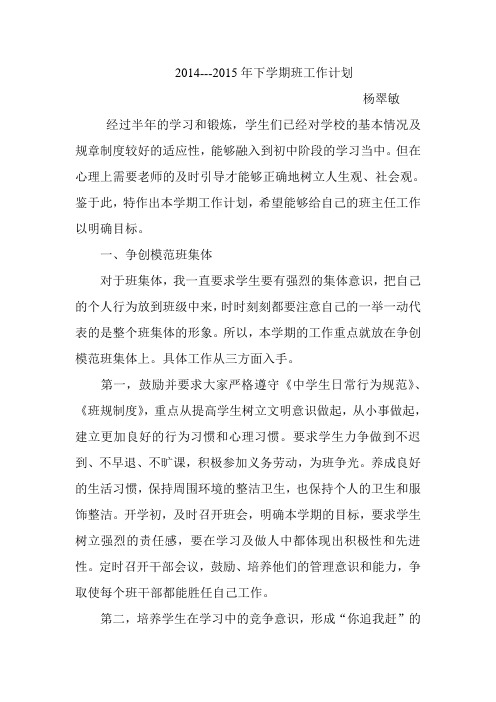 2014---2015 年下学期班工作计划

杨翠敏

经过半年的学习和锻炼，学生们已经对学校的基本情况及规章制度较好的适应性，能够融入到初中阶段的学习当中。但在心理上需要老师的及时引导才能够正确地树立人生观、社会观。鉴于此，特作出本学期工作计划，希望能够给自己的班主任工作以明确目标。

一、争创模范班集体

对于班集体，我一直要求学生要有强烈的集体意识，把自己的个人行为放到班级中来，时时刻刻都要注意自己的一举一动代表的是整个班集体的形象。所以，本学期的工作重点就放在争创模范班集体上。具体工作从三方面入手。

第一，鼓励并要求大家严格遵守《中学生日常行为规范》、《班规制度》，重点从提高学生树立文明意识做起，从小事做起，建立更加良好的行为习惯和心理习惯。要求学生力争做到不迟到、不早退、不旷课，积极参加义务劳动，为班争光。养成良好的生活习惯，保持周围环境的整洁卫生，也保持个人的卫生和服饰整洁。开学初，及时召开班会，明确本学期的目标，要求学生树立强烈的责任感，要在学习及做人中都体现出积极性和先进性。定时召开干部会议，鼓励、培养他们的管理意识和能力，争取使每个班干部都能胜任自己工作。

第二，培养学生在学习中的竞争意识，形成“你追我赶”的